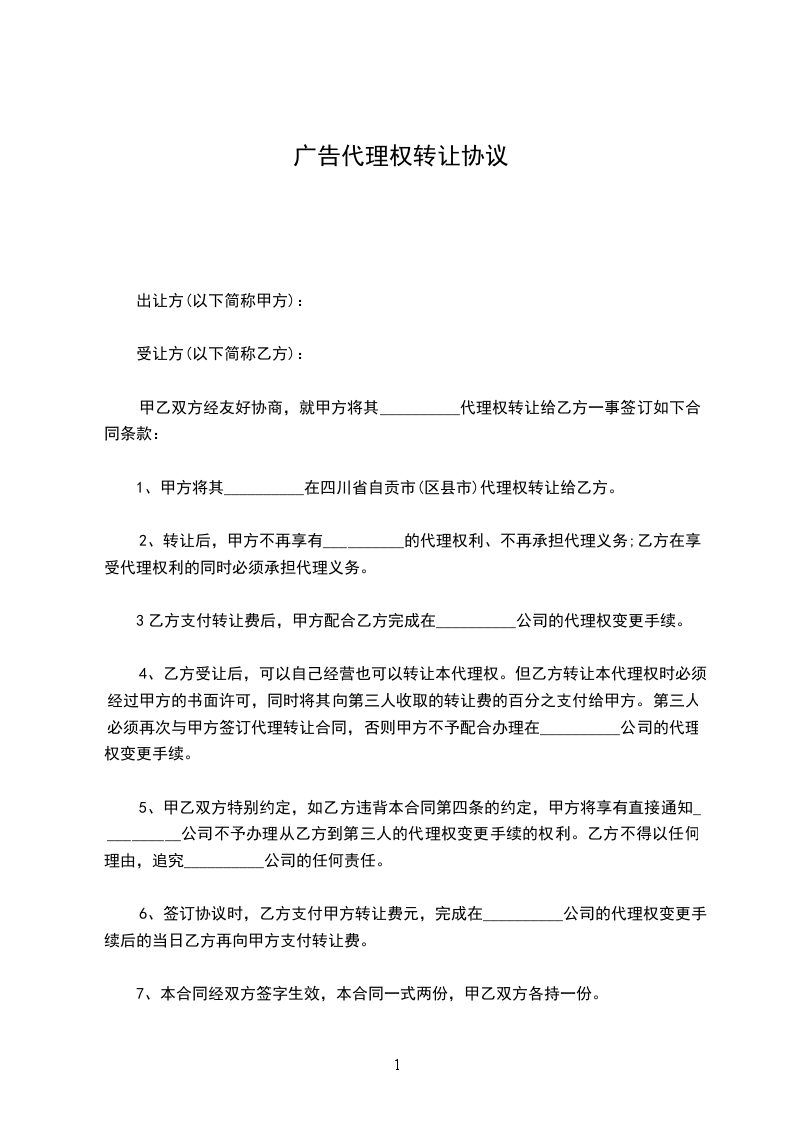 广告代理权转让协议

出让方(以下简称甲方)：

受让方(以下简称乙方)：

甲乙双方经友好协商，就甲方将其____代理权转让给乙方一事签订如下合同条款：

1、甲方将其____在四川省自贡市(区县市)代理权转让给乙方。

2、转让后，甲方不再享有____的代理权利、不再承担代理义务;乙方在享受代理权利的同时必须承担代理义务。

3乙方支付转让费后，甲方配合乙方完成在____公司的代理权变更手续。

4、乙方受让后，可以自己经营也可以转让本代理权。但乙方转让本代理权时必须经过甲方的书面许可，同时将其向第三人收取的转让费的百分之支付给甲方。第三人必须再次与甲方签订代理转让合同，否则甲方不予配合办理在____公司的代理权变更手续。

5、甲乙双方特别约定，如乙方违背本合同第四条的约定，甲方将享有直接通知____公司不予办理从乙方到第三人的代理权变更手续的权利。乙方不得以任何理由，追究____公司的任何责任。

6、签订协议时，乙方支付甲方转让费元，完成在____公司的代理权变更手续后的当日乙方再向甲方支付转让费。

7、本合同经双方签字生效，本合同一式两份，甲乙双方各持一份。

1